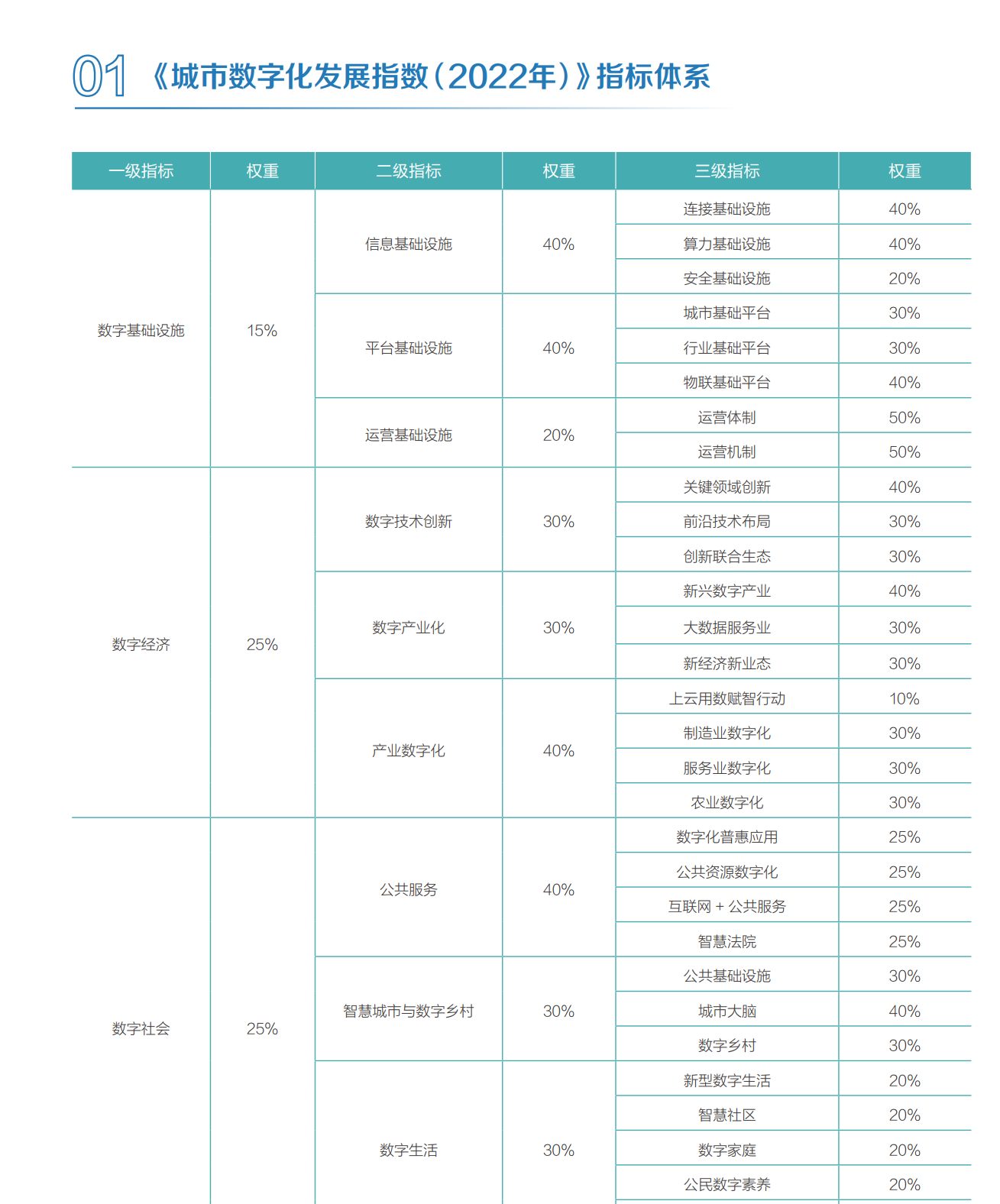 01 《城市数字化发展指数（2022年）》指标体系

| 一级指标 | 权重 | 二级指标 | 权重 | 三级指标 | 权重 |
|---|---|---|---|---|---|
| 数字基础设施 | 15% | 信息基础设施 | 40% | 连接基础设施 | 40% |
| | | | | 算力基础设施 | 40% |
| | | | | 安全基础设施 | 20% |
| | | 平台基础设施 | 40% | 城市基础平台 | 30% |
| | | | | 行业基础平台 | 30% |
| | | | | 物联基础平台 | 40% |
| | | 运营基础设施 | 20% | 运营体制 | 50% |
| | | | | 运营机制 | 50% |
| 数字经济 | 25% | 数字技术创新 | 30% | 关键领域创新 | 40% |
| | | | | 前沿技术布局 | 30% |
| | | | | 创新联合生态 | 30% |
| | | 数字产业化 | 30% | 新兴数字产业 | 40% |
| | | | | 大数据服务业 | 30% |
| | | | | 新经济新业态 | 30% |
| | | 产业数字化 | 40% | 上云用数赋智行动 | 10% |
| | | | | 制造业数字化 | 30% |
| | | | | 服务业数字化 | 30% |
| | | | | 农业数字化 | 30% |
| 数字社会 | 25% | 公共服务 | 40% | 数字化普惠应用 | 25% |
| | | | | 公共资源数字化 | 25% |
| | | | | 互联网 + 公共服务 | 25% |
| | | | | 智慧法院 | 25% |
| | | 智慧城市与数字乡村 | 30% | 公共基础设施 | 30% |
| | | | | 城市大脑 | 40% |
| | | | | 数字乡村 | 30% |
| | | 数字生活 | 30% | 新型数字生活 | 20% |
| | | | | 智慧社区 | 20% |
| | | | | 数字家庭 | 20% |
| | | | | 公民数字素养 | 20% |